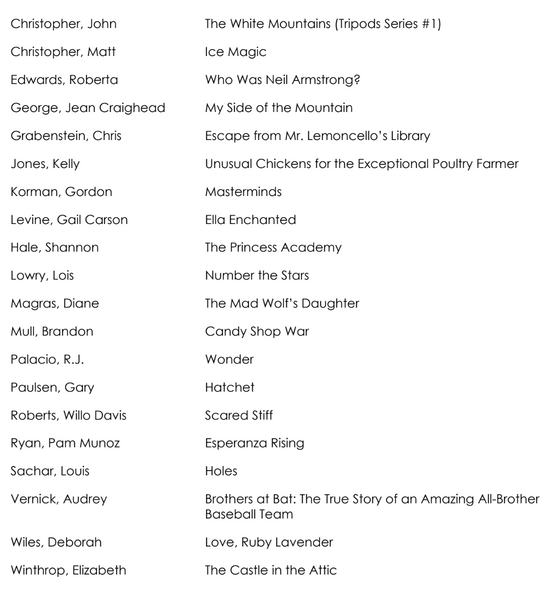 | | |
|---|---|
| Christopher, John | The White Mountains (Tripods Series #1) |
| Christopher, Matt | Ice Magic |
| Edwards, Roberta | Who Was Neil Armstrong? |
| George, Jean Craighead | My Side of the Mountain |
| Grabenstein, Chris | Escape from Mr. Lemoncello's Library |
| Jones, Kelly | Unusual Chickens for the Exceptional Poultry Farmer |
| Korman, Gordon | Masterminds |
| Levine, Gail Carson | Ella Enchanted |
| Hale, Shannon | The Princess Academy |
| Lowry, Lois | Number the Stars |
| Magras, Diane | The Mad Wolf's Daughter |
| Mull, Brandon | Candy Shop War |
| Palacio, R.J. | Wonder |
| Paulsen, Gary | Hatchet |
| Roberts, Willo Davis | Scared Stiff |
| Ryan, Pam Munoz | Esperanza Rising |
| Sachar, Louis | Holes |
| Vernick, Audrey | Brothers at Bat: The True Story of an Amazing All-Brother Baseball Team |
| Wiles, Deborah | Love, Ruby Lavender |
| Winthrop, Elizabeth | The Castle in the Attic |